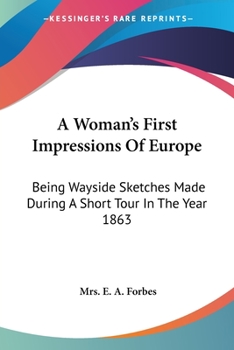 —KESSINGER'S RARE REPRINTS—

A Woman's First Impressions Of Europe

Being Wayside Sketches Made During A Short Tour In The Year 1863

Mrs. E. A. Forbes